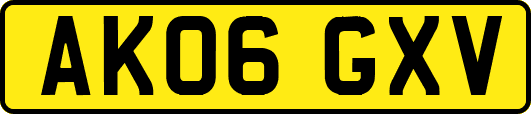 AK06 GXV